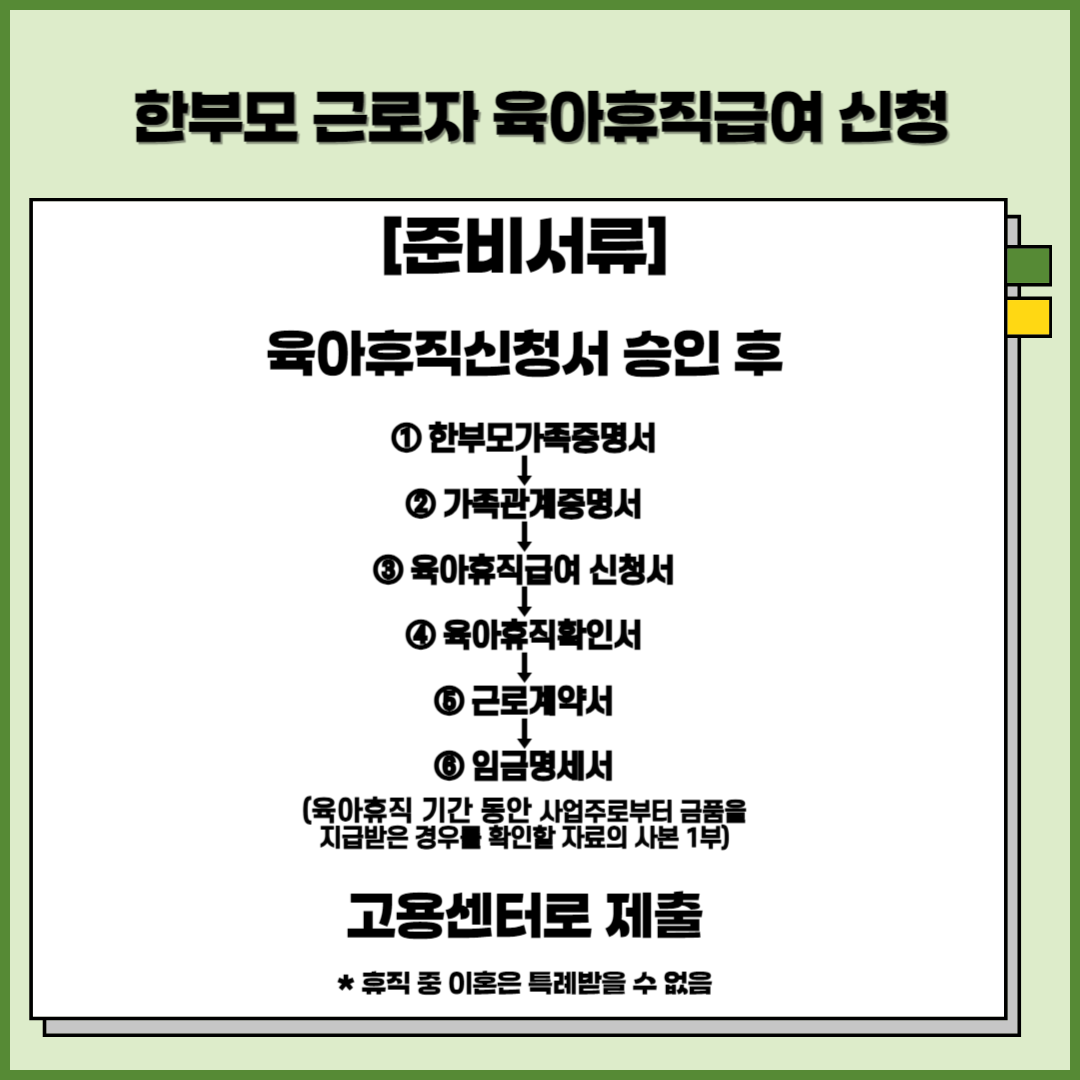 한부모 근로자 육아휴직급여 신청

[준비서류]

육아휴직신청서 승인 후

① 한부모가족증명서
↓
② 가족관계증명서
↓
③ 육아휴직급여 신청서
↓
④ 육아휴직확인서
↓
⑤ 근로계약서
↓
⑥ 임금명세서

(육아휴직 기간 동안 사업주로부터 금품을 지급받은 경우를 확인할 자료의 사본 1부)

고용센터로 제출

* 휴직 중 이혼은 특례받을 수 없음